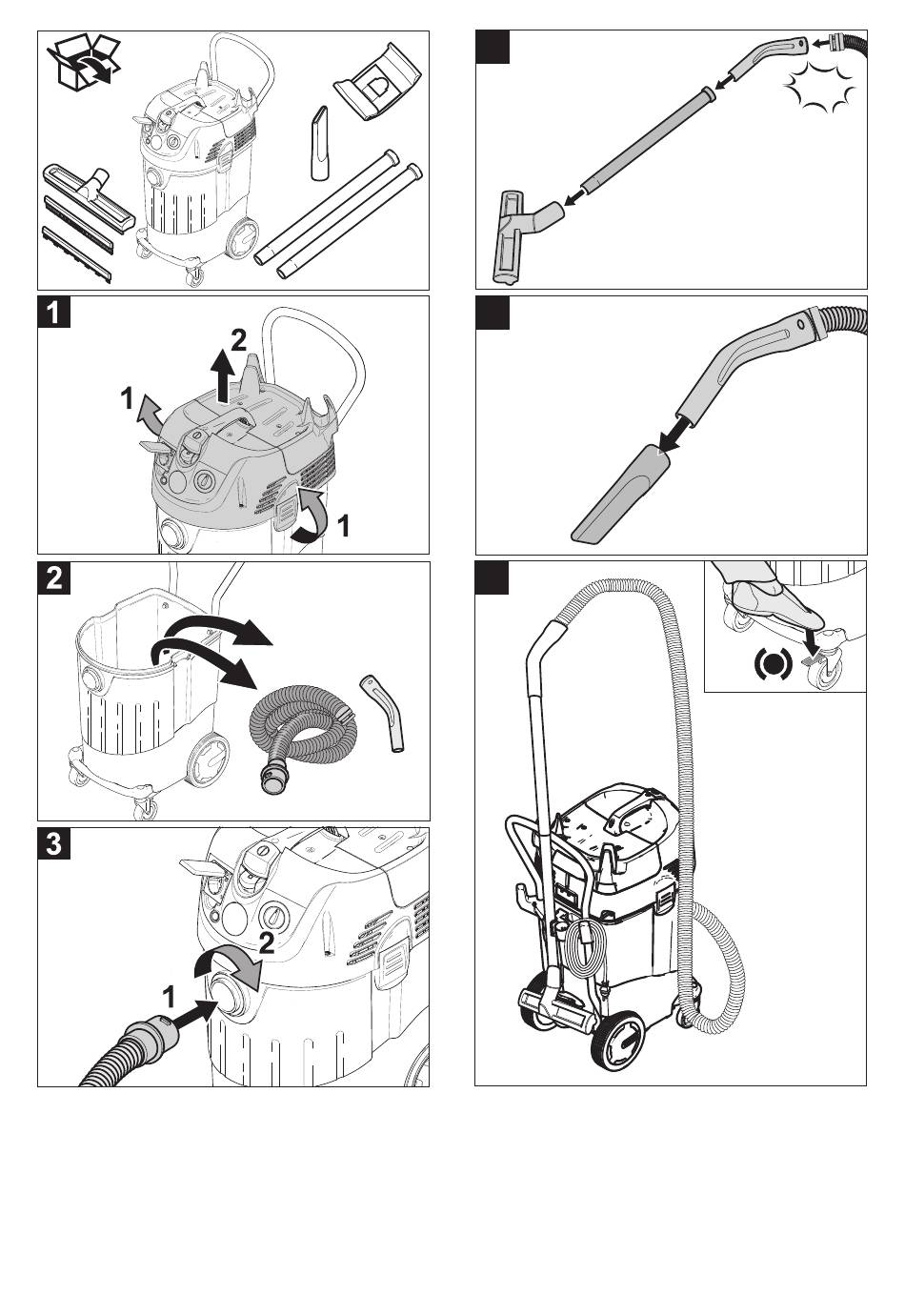 1

2

1

1

2

3

2

1